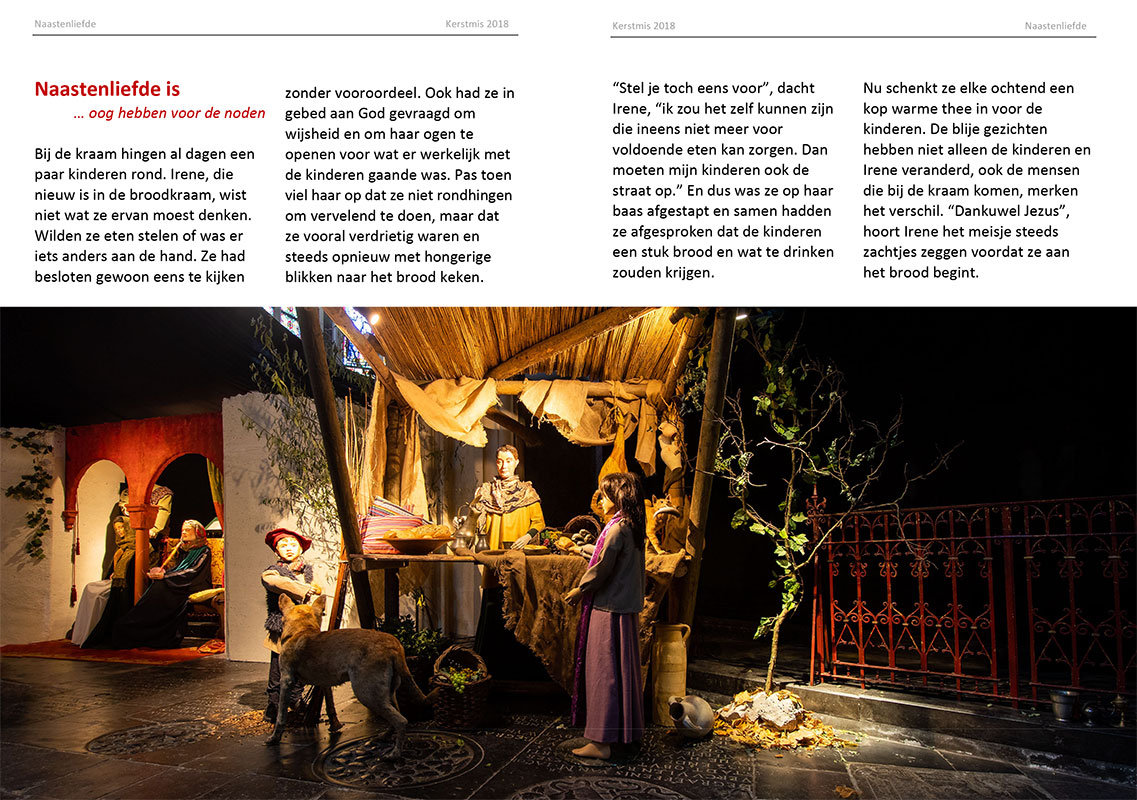 Naastenliefde

Kerstmis 2018

Naastenliefde is
… oog hebben voor de noden

Bij de kraam hingen al dagen een paar kinderen rond. Irene, die nieuw is in de broodkraam, wist niet wat ze ervan moest denken. Wilden ze eten stelen of was er iets anders aan de hand. Ze had besloten gewoon eens te kijken zonder vooroordeel. Ook had ze in gebed aan God gevraagd om wijsheid en om haar ogen te openen voor wat er werkelijk met de kinderen gaande was. Pas toen viel haar op dat ze niet rondhingen om vervelend te doen, maar dat ze vooral verdrietig waren en steeds opnieuw met hongerige blikken naar het brood keken.

Kerstmis 2018

Naastenliefde

“Stel je toch eens voor”, dacht Irene, “ik zou het zelf kunnen zijn die ineens niet meer voor voldoende eten kan zorgen. Dan moeten mijn kinderen ook de straat op.” En dus was ze op haar baas afgestapt en samen hadden ze afgesproken dat de kinderen een stuk brood en wat te drinken zouden krijgen.

Nu schenkt ze elke ochtend een kop warme thee in voor de kinderen. De blije gezichten hebben niet alleen de kinderen en Irene veranderd, ook de mensen die bij de kraam komen, merken het verschil. “Dankuwel Jezus”, hoort Irene het meisje steeds zachtjes zeggen voordat ze aan het brood begint.